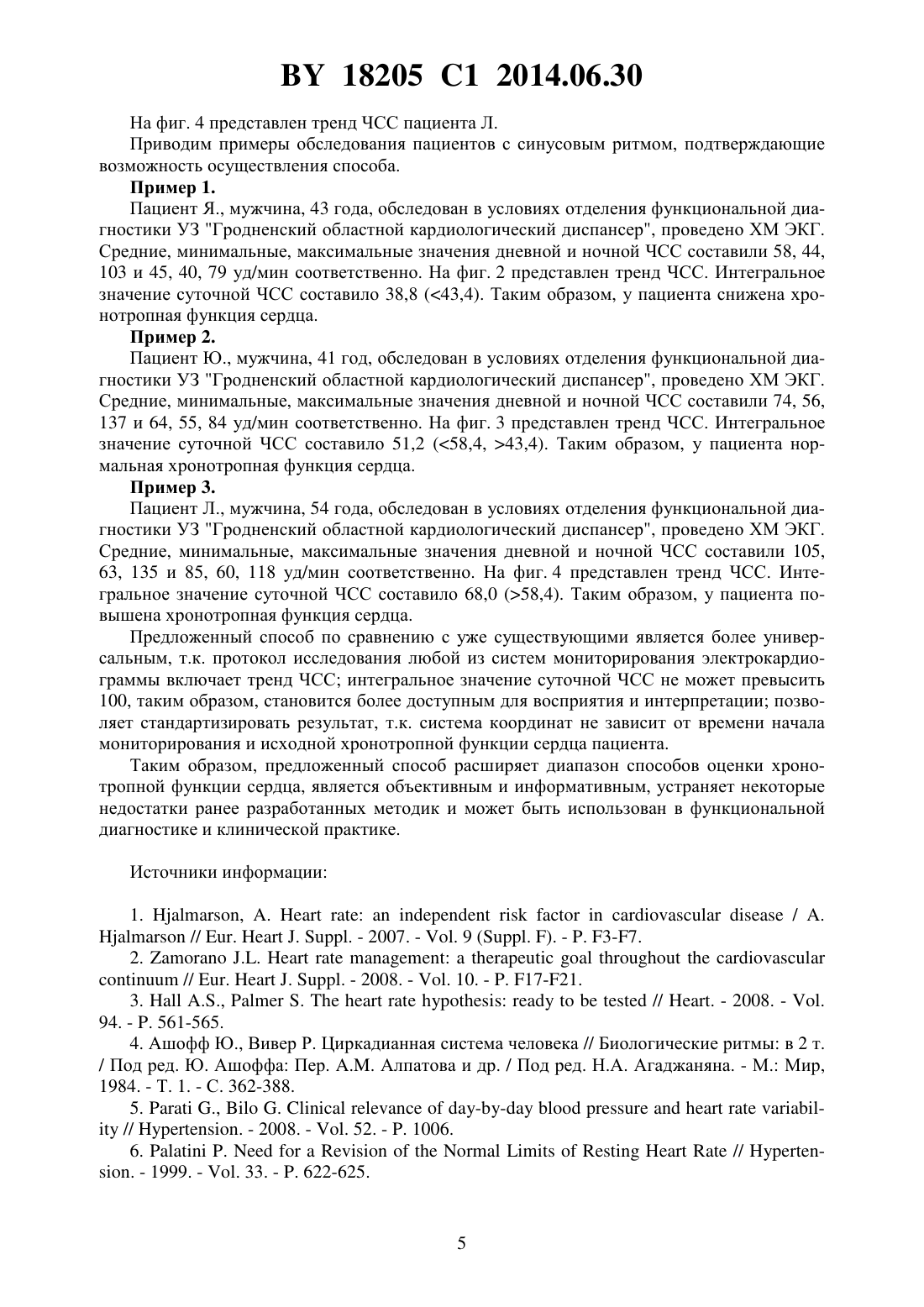 BY 18205 C1 2014.06.30

На фиг. 4 представлен тренд ЧСС пациента Л.

Приводим примеры обследования пациентов с синусовым ритмом, подтверждающие возможность осуществления способа.

Пример 1.

Пациент Я., мужчина, 43 года, обследован в условиях отделения функциональной диагностики УЗ "Гродненский областной кардиологический диспансер", проведено ХМ ЭКГ. Средние, минимальные, максимальные значения дневной и ночной ЧСС составили 58, 44, 103 и 45, 40, 79 уд/мин соответственно. На фиг. 2 представлен тренд ЧСС. Интегральное значение суточной ЧСС составило 38,8 (<43,4). Таким образом, у пациента снижена хронотропная функция сердца.

Пример 2.

Пациент Ю., мужчина, 41 год, обследован в условиях отделения функциональной диагностики УЗ "Гродненский областной кардиологический диспансер", проведено ХМ ЭКГ. Средние, минимальные, максимальные значения дневной и ночной ЧСС составили 74, 56, 137 и 64, 55, 84 уд/мин соответственно. На фиг. 3 представлен тренд ЧСС. Интегральное значение суточной ЧСС составило 51,2 (<58,4, >43,4). Таким образом, у пациента нормальная хронотропная функция сердца.

Пример 3.

Пациент Л., мужчина, 54 года, обследован в условиях отделения функциональной диагностики УЗ "Гродненский областной кардиологический диспансер", проведено ХМ ЭКГ. Средние, минимальные, максимальные значения дневной и ночной ЧСС составили 105, 63, 135 и 85, 60, 118 уд/мин соответственно. На фиг. 4 представлен тренд ЧСС. Интегральное значение суточной ЧСС составило 68,0 (>58,4). Таким образом, у пациента повышена хронотропная функция сердца.

Предложенный способ по сравнению с уже существующими является более универсальным, т.к. протокол исследования любой из систем мониторирования электрокардиограммы включает тренд ЧСС; интегральное значение суточной ЧСС не может превысить 100, таким образом, становится более доступным для восприятия и интерпретации; позволяет стандартизировать результат, т.к. система координат не зависит от времени начала мониторирования и исходной хронотропной функции сердца пациента.

Таким образом, предложенный способ расширяет диапазон способов оценки хронотропной функции сердца, является объективным и информативным, устраняет некоторые недостатки ранее разработанных методик и может быть использован в функциональной диагностике и клинической практике.

Источники информации:

1. Hjalmarson, A. Heart rate: an independent risk factor in cardiovascular disease / A. Hjalmarson // Eur. Heart J. Suppl. - 2007. - Vol. 9 (Suppl. F). - P. F3-F7.

2. Zamorano J.L. Heart rate management: a therapeutic goal throughout the cardiovascular continuum // Eur. Heart J. Suppl. - 2008. - Vol. 10. - P. F17-F21.

3. Hall A.S., Palmer S. The heart rate hypothesis: ready to be tested // Heart. - 2008. - Vol. 94. - P. 561-565.

4. Ашофф Ю., Вивер Р. Циркадианная система человека // Биологические ритмы: в 2 т. / Под ред. Ю. Ашоффа: Пер. А.М. Алпатова и др. / Под ред. Н.А. Агаджаняна. - М.: Мир, 1984. - Т. 1. - С. 362-388.

5. Parati G., Bilo G. Clinical relevance of day-by-day blood pressure and heart rate variability // Hypertension. - 2008. - Vol. 52. - P. 1006.

6. Palatini P. Need for a Revision of the Normal Limits of Resting Heart Rate // Hypertension. - 1999. - Vol. 33. - P. 622-625.

5